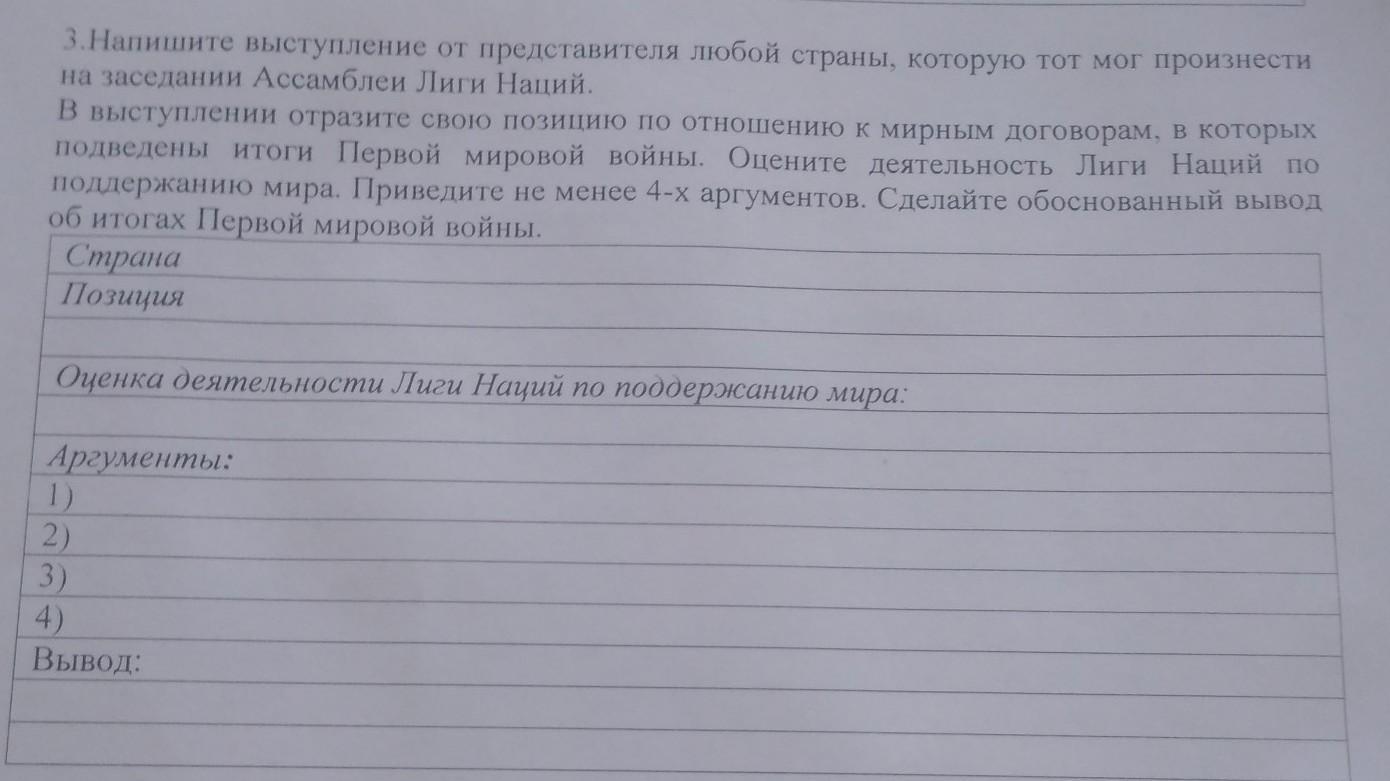 3.Напишите выступление от представителя любой страны, которую тот мог произнести на заседании Ассамблеи Лиги Наций.

В выступлении отразите свою позицию по отношению к мирным договорам, в которых подведены итоги Первой мировой войны. Оцените деятельность Лиги Наций по поддержанию мира. Приведите не менее 4-х аргументов. Сделайте обоснованный вывод об итогах Первой мировой войны.

Страна

Позиция

Оценка деятельности Лиги Наций по поддержанию мира:

Аргументы:
1)
2)
3)
4)

Вывод: